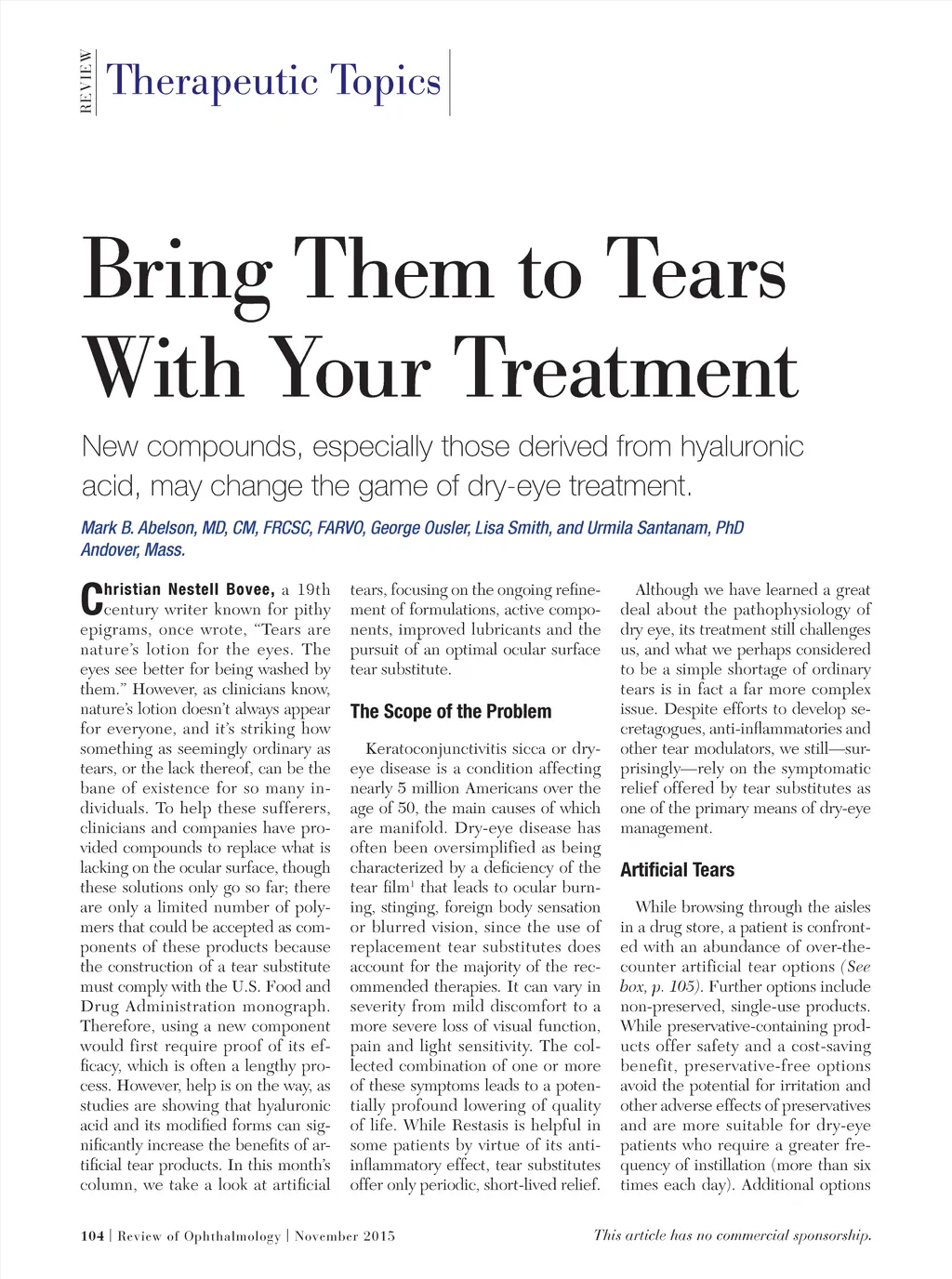 REVIEW Therapeutic Topics

Bring Them to Tears With Your Treatment

New compounds, especially those derived from hyaluronic acid, may change the game of dry-eye treatment.

Mark B. Abelson, MD, CM, FRCSC, FARVO, George Ousler, Lisa Smith, and Urmila Santanam, PhD
Andover, Mass.

Christian Nestell Bovee, a 19th century writer known for pithy epigrams, once wrote, "Tears are nature's lotion for the eyes. The eyes see better for being washed by them." However, as clinicians know, nature's lotion doesn't always appear for everyone, and it's striking how something as seemingly ordinary as tears, or the lack thereof, can be the bane of existence for so many individuals. To help these sufferers, clinicians and companies have provided compounds to replace what is lacking on the ocular surface, though these solutions only go so far; there are only a limited number of polymers that could be accepted as components of these products because the construction of a tear substitute must comply with the U.S. Food and Drug Administration monograph. Therefore, using a new component would first require proof of its efficacy, which is often a lengthy process. However, help is on the way, as studies are showing that hyaluronic acid and its modified forms can significantly increase the benefits of artificial tear products. In this month's column, we take a look at artificial tears, focusing on the ongoing refinement of formulations, active components, improved lubricants and the pursuit of an optimal ocular surface tear substitute.

The Scope of the Problem

Keratoconjunctivitis sicca or dry-eye disease is a condition affecting nearly 5 million Americans over the age of 50, the main causes of which are manifold. Dry-eye disease has often been oversimplified as being characterized by a deficiency of the tear film$^1$ that leads to ocular burning, stinging, foreign body sensation or blurred vision, since the use of replacement tear substitutes does account for the majority of the recommended therapies. It can vary in severity from mild discomfort to a more severe loss of visual function, pain and light sensitivity. The collected combination of one or more of these symptoms leads to a potentially profound lowering of quality of life. While Restasis is helpful in some patients by virtue of its anti-inflammatory effect, tear substitutes offer only periodic, short-lived relief.

Although we have learned a great deal about the pathophysiology of dry eye, its treatment still challenges us, and what we perhaps considered to be a simple shortage of ordinary tears is in fact a far more complex issue. Despite efforts to develop secretagogues, anti-inflammatories and other tear modulators, we still—surprisingly—rely on the symptomatic relief offered by tear substitutes as one of the primary means of dry-eye management.

Artificial Tears

While browsing through the aisles in a drug store, a patient is confronted with an abundance of over-the-counter artificial tear options (See box, p. 105). Further options include non-preserved, single-use products. While preservative-containing products offer safety and a cost-saving benefit, preservative-free options avoid the potential for irritation and other adverse effects of preservatives and are more suitable for dry-eye patients who require a greater frequency of instillation (more than six times each day). Additional options

104 | Review of Ophthalmology | November 2015

This article has no commercial sponsorship.